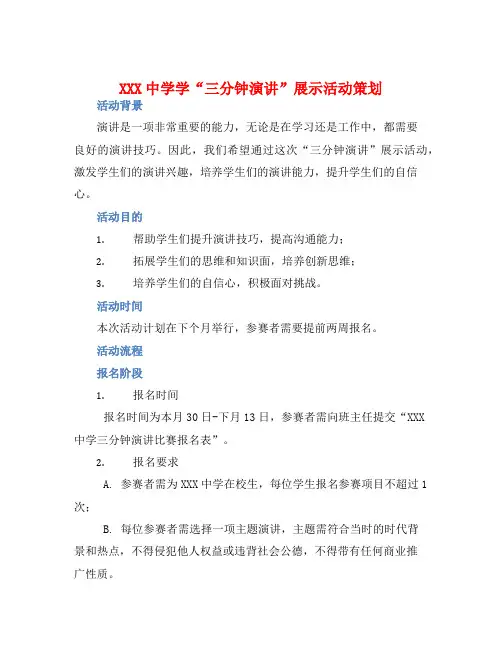 XXX 中学学“三分钟演讲”展示活动策划

活动背景

演讲是一项非常重要的能力，无论是在学习还是工作中，都需要良好的演讲技巧。因此，我们希望通过这次“三分钟演讲”展示活动，激发学生们的演讲兴趣，培养学生们的演讲能力，提升学生们的自信心。

活动目的

1. 帮助学生们提升演讲技巧，提高沟通能力；

2. 拓展学生们的思维和知识面，培养创新思维；

3. 培养学生们的自信心，积极面对挑战。

活动时间

本次活动计划在下个月举行，参赛者需要提前两周报名。

活动流程

报名阶段

1. 报名时间

报名时间为本月 30 日-下月 13 日，参赛者需向班主任提交“XXX 中学三分钟演讲比赛报名表”。

2. 报名要求

A. 参赛者需为 XXX 中学在校生，每位学生报名参赛项目不超过 1 次；

B. 每位参赛者需选择一项主题演讲，主题需符合当时的时代背景和热点，不得侵犯他人权益或违背社会公德，不得带有任何商业推广性质。